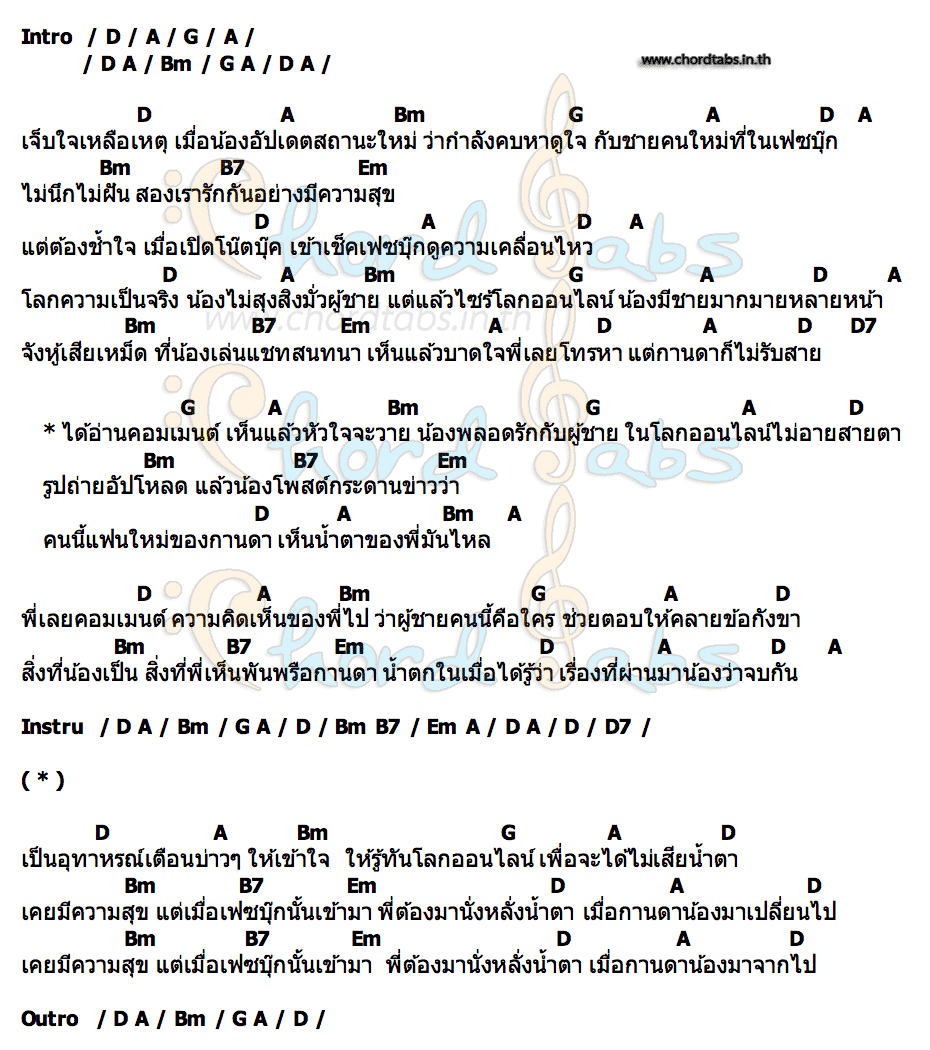 Intro / D / A / G / A /
/ D A / Bm / G A / D A /

www.chordtabs.in.th

D A Bm G A D A
เจ็บใจเหลือเหตุ เมื่อน้องอัปเดตสถานะใหม่ ว่ากำลังคบหาดูใจ กับชายคนใหม่ที่ในเฟซบุ๊ก
Bm B7 Em
ไม่นึกไม่ฝัน สองเรารักกันอย่างมีความสุข
D A D A
แต่ต้องช้ำใจ เมื่อเปิดโน๊ตบุ๊ค เข้าเช็คเฟซบุ๊กดูความเคลื่อนไหว
D A Bm G A D A
โลกความเป็นจริง น้องไม่สุงสิงมั่วผู้ชาย แต่แล้วไซร์โลกออนไลน์ น้องมีชายมากมายหลายหน้า
Bm B7 Em A D A D D7
จังหู้เสียเหม็ด ที่น้องเล่นแชทสนทนา เห็นแล้วบาดใจพี่เลยโทรหา แต่กานดาก็ไม่รับสาย

G A Bm G A D
* ได้อ่านคอมเมนต์ เห็นแล้วหัวใจจะวาย น้องพลอดรักกับผู้ชาย ในโลกออนไลน์ไม่อายสายตา
Bm B7 Em
รูปถ่ายอัปโหลด แล้วน้องโพสต์กระดานข่าวว่า
D A Bm A
คนนี้แฟนใหม่ของกานดา เห็นน้ำตาของพี่มันไหล

D A Bm G A D
พี่เลยคอมเมนต์ ความคิดเห็นของพี่ไป ว่าผู้ชายคนนี้คือใคร ช่วยตอบให้คลายข้อกังขา
Bm B7 Em D A D A
สิ่งที่น้องเป็น สิ่งที่พี่เห็นพันพรือกานดา น้ำตกในเมื่อได้รู้ว่า เรื่องที่ผ่านมาน้องว่าจบกัน

Instru / D A / Bm / G A / D / Bm B7 / Em A / D A / D / D7 /

( * )

D A Bm G A D
เป็นอุทาหรณ์เตือนบ่าวๆ ให้เข้าใจ ให้รู้ทันโลกออนไลน์ เพื่อจะได้ไม่เสียน้ำตา
Bm B7 Em D A D
เคยมีความสุข แต่เมื่อเฟซบุ๊กนั้นเข้ามา พี่ต้องมานั่งหลั่งน้ำตา เมื่อกานดาน้องมาเปลี่ยนไป
Bm B7 Em D A D
เคยมีความสุข แต่เมื่อเฟซบุ๊กนั้นเข้ามา พี่ต้องมานั่งหลั่งน้ำตา เมื่อกานดาน้องมาจากไป

Outro / D A / Bm / G A / D /